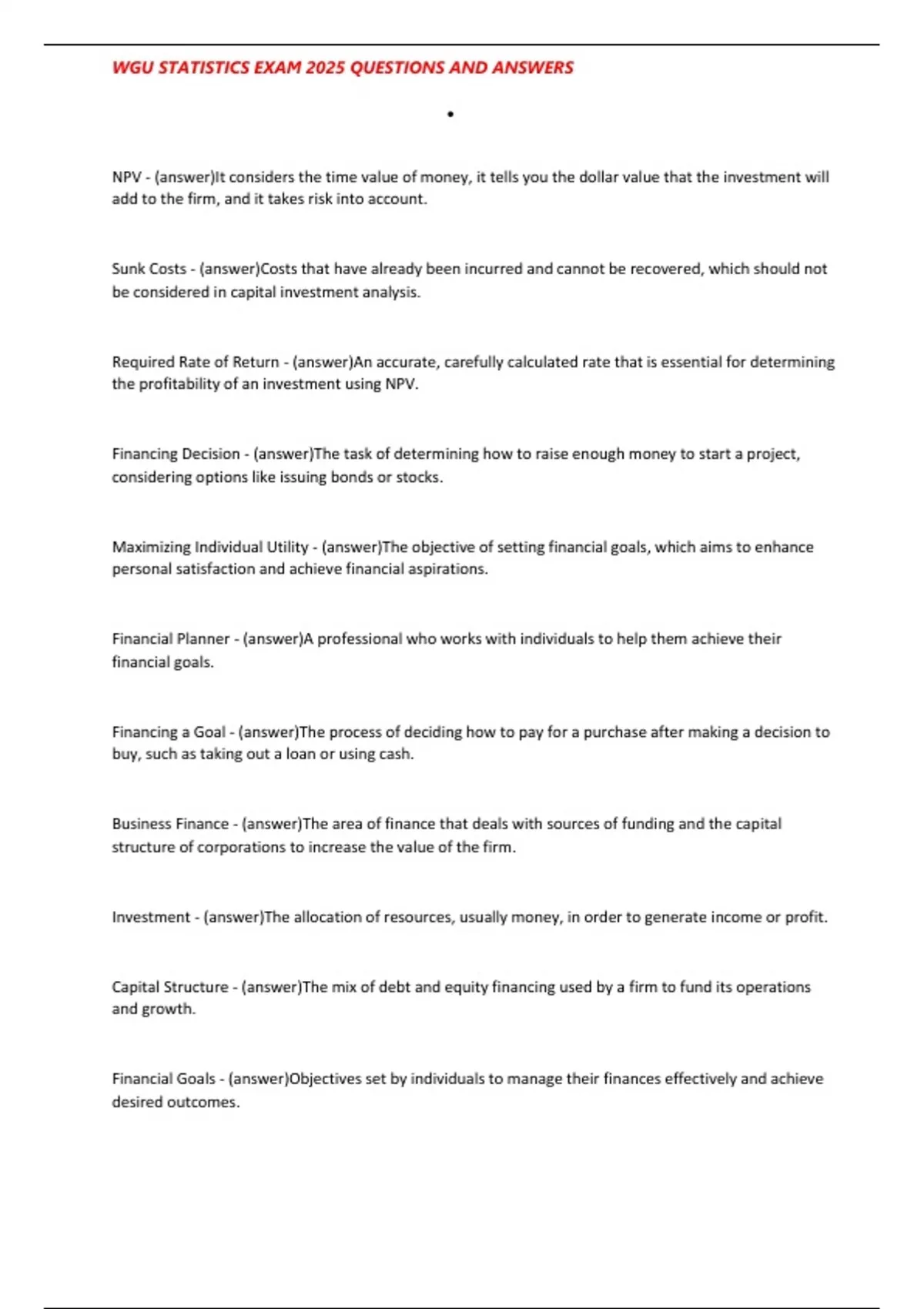 WGU STATISTICS EXAM 2025 QUESTIONS AND ANSWERS

•

NPV - (answer)It considers the time value of money, it tells you the dollar value that the investment will add to the firm, and it takes risk into account.

Sunk Costs - (answer)Costs that have already been incurred and cannot be recovered, which should not be considered in capital investment analysis.

Required Rate of Return - (answer)An accurate, carefully calculated rate that is essential for determining the profitability of an investment using NPV.

Financing Decision - (answer)The task of determining how to raise enough money to start a project, considering options like issuing bonds or stocks.

Maximizing Individual Utility - (answer)The objective of setting financial goals, which aims to enhance personal satisfaction and achieve financial aspirations.

Financial Planner - (answer)A professional who works with individuals to help them achieve their financial goals.

Financing a Goal - (answer)The process of deciding how to pay for a purchase after making a decision to buy, such as taking out a loan or using cash.

Business Finance - (answer)The area of finance that deals with sources of funding and the capital structure of corporations to increase the value of the firm.

Investment - (answer)The allocation of resources, usually money, in order to generate income or profit.

Capital Structure - (answer)The mix of debt and equity financing used by a firm to fund its operations and growth.

Financial Goals - (answer)Objectives set by individuals to manage their finances effectively and achieve desired outcomes.